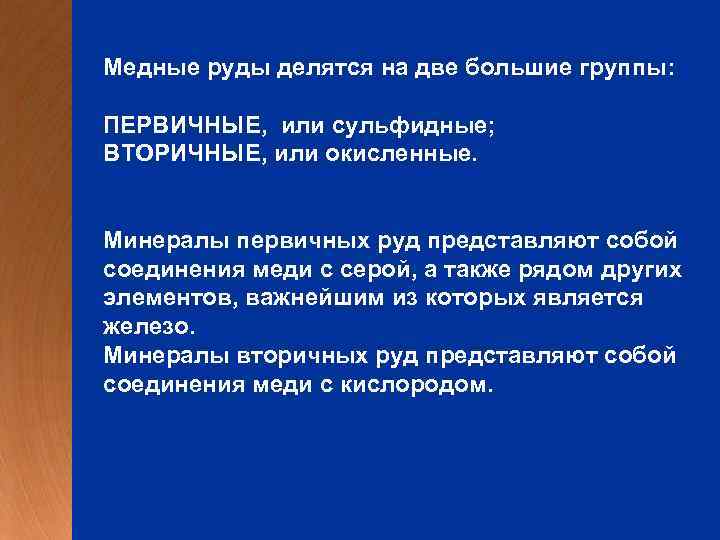 Медные руды делятся на две большие группы:

ПЕРВИЧНЫЕ, или сульфидные;
ВТОРИЧНЫЕ, или окисленные.

Минералы первичных руд представляют собой соединения меди с серой, а также рядом других элементов, важнейшим из которых является железо.
Минералы вторичных руд представляют собой соединения меди с кислородом.